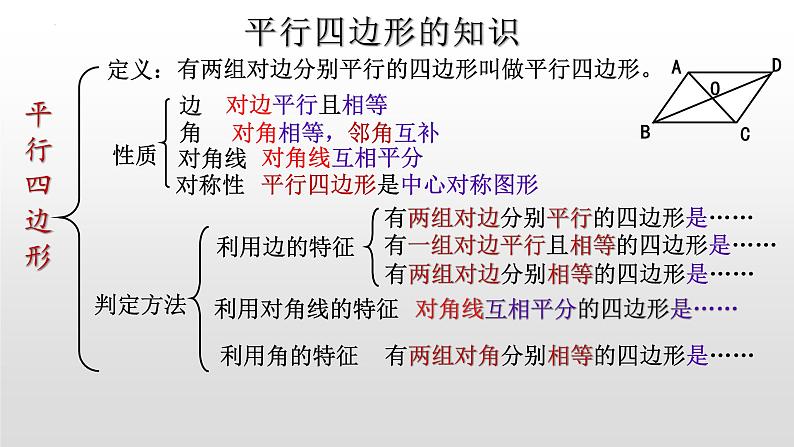 平行四边形的知识

平行四边形

定义：有两组对边分别平行的四边形叫做平行四边形。

A D O B C

性质
边 对边平行且相等
角 对角相等，邻角互补
对角线 对角线互相平分
对称性 平行四边形是中心对称图形

判定方法
利用边的特征
有两组对边分别平行的四边形是……
有一组对边平行且相等的四边形是……
有两组对边分别相等的四边形是……
利用对角线的特征 对角线互相平分的四边形是……
利用角的特征 有两组对角分别相等的四边形是……